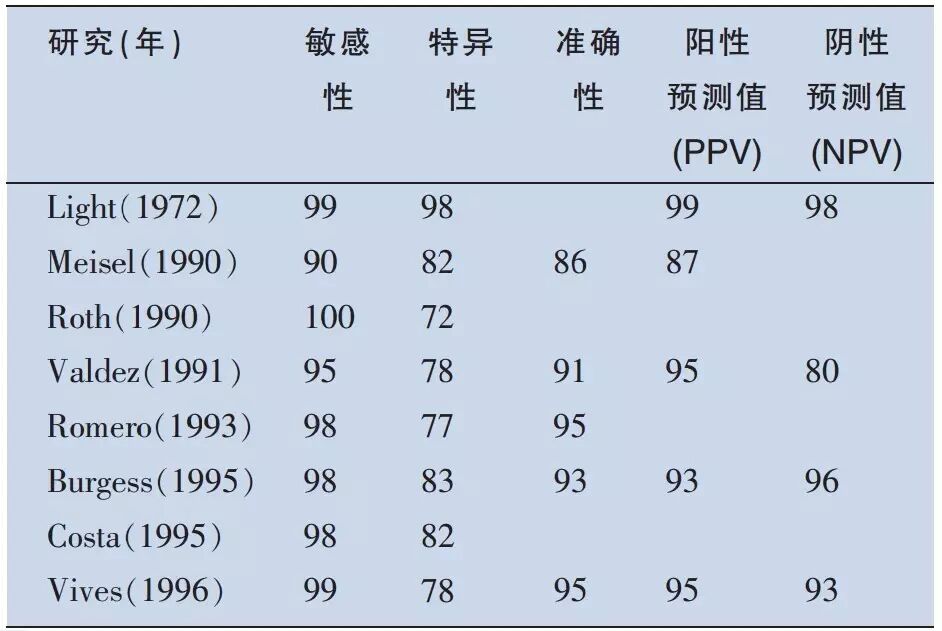 | 研究(年) | 敏感性 | 特异性 | 准确性 | 阳性预测值(PPV) | 阴性预测值(NPV) |
|---|---|---|---|---|---|
| Light(1972) | 99 | 98 | | 99 | 98 |
| Meisel(1990) | 90 | 82 | 86 | 87 | |
| Roth(1990) | 100 | 72 | | | |
| Valdez(1991) | 95 | 78 | 91 | 95 | 80 |
| Romero(1993) | 98 | 77 | 95 | | |
| Burgess(1995) | 98 | 83 | 93 | 93 | 96 |
| Costa(1995) | 98 | 82 | | | |
| Vives(1996) | 99 | 78 | 95 | 95 | 93 |